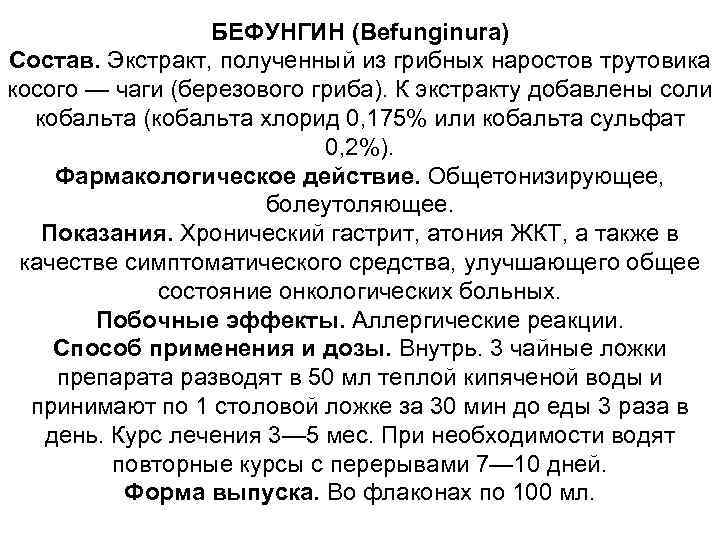 БЕФУНГИН (Befunginura)
Состав. Экстракт, полученный из грибных наростов трутовика косого — чаги (березового гриба). К экстракту добавлены соли кобальта (кобальта хлорид 0,175% или кобальта сульфат 0,2%).
Фармакологическое действие. Общетонизирующее, болеутоляющее.
Показания. Хронический гастрит, атония ЖКТ, а также в качестве симптоматического средства, улучшающего общее состояние онкологических больных.
Побочные эффекты. Аллергические реакции.
Способ применения и дозы. Внутрь. 3 чайные ложки препарата разводят в 50 мл теплой кипяченой воды и принимают по 1 столовой ложке за 30 мин до еды 3 раза в день. Курс лечения 3—5 мес. При необходимости водят повторные курсы с перерывами 7—10 дней.
Форма выпуска. Во флаконах по 100 мл.